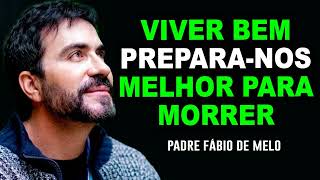 VIVER BEM PREPARA-NOS MELHOR PARA MORRER

PADRE FÁBIO DE MELO